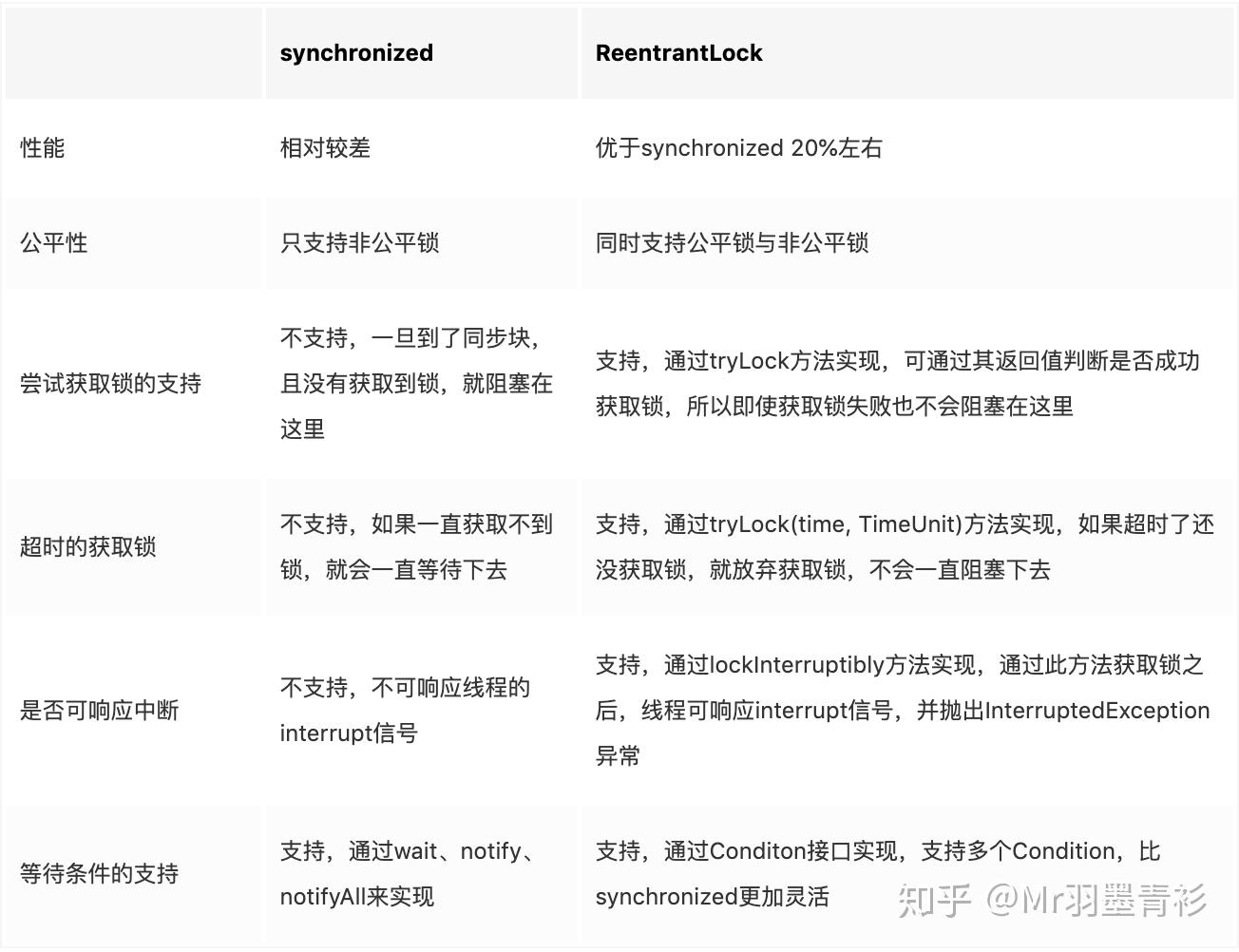 |  | synchronized | ReentrantLock |
|---|---|---|
| 性能 | 相对较差 | 优于synchronized 20%左右 |
| 公平性 | 只支持非公平锁 | 同时支持公平锁与非公平锁 |
| 尝试获取锁的支持 | 不支持，一旦到了同步块，且没有获取到锁，就阻塞在这里 | 支持，通过tryLock方法实现，可通过其返回值判断是否成功获取锁，所以即使获取锁失败也不会阻塞在这里 |
| 超时的获取锁 | 不支持，如果一直获取不到锁，就会一直等待下去 | 支持，通过tryLock(time, TimeUnit)方法实现，如果超时了还没获取锁，就放弃获取锁，不会一直阻塞下去 |
| 是否可响应中断 | 不支持，不可响应线程的interrupt信号 | 支持，通过lockInterruptibly方法实现，通过此方法获取锁之后，线程可响应interrupt信号，并抛出InterruptedException异常 |
| 等待条件的支持 | 支持，通过wait、notify、notifyAll来实现 | 支持，通过Conditon接口实现，支持多个Condition，比synchronized更加灵活 |

知乎 @Mr羽墨青衫